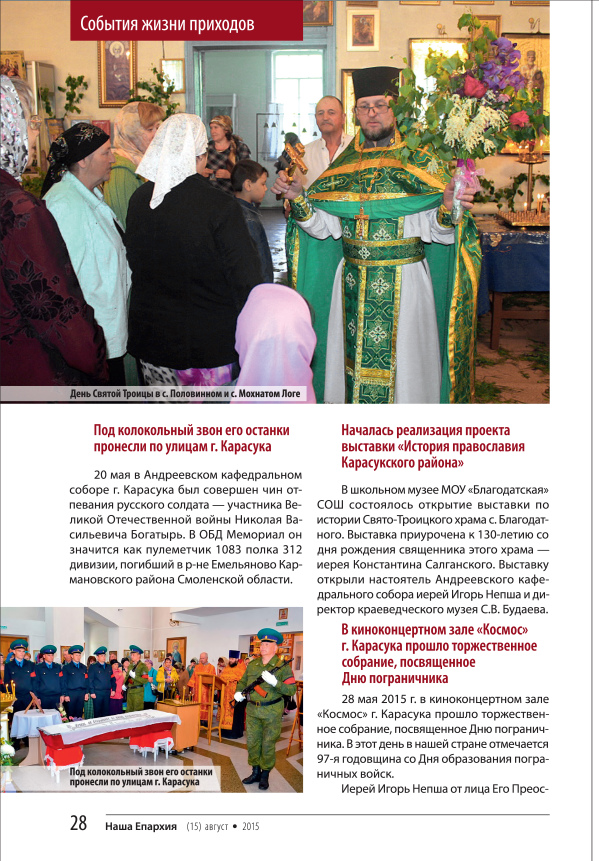 События жизни приходов

День Святой Троицы в с. Половинном и с. Мохнатом Логе

Под колокольный звон его останки пронесли по улицам г. Карасука

20 мая в Андреевском кафедральном соборе г. Карасука был совершен чин отпевания русского солдата — участника Великой Отечественной войны Николая Васильевича Богатырь. В ОБД Мемориал он значится как пулеметчик 1083 полка 312 дивизии, погибший в р-не Емельяново Кармановского района Смоленской области.

Под колокольный звон его останки пронесли по улицам г. Карасука

Началась реализация проекта выставки «История православия Карасукского района»

В школьном музее МОУ «Благодатская» СОШ состоялось открытие выставки по истории Свято-Троицкого храма с. Благодатного. Выставка приурочена к 130-летию со дня рождения священника этого храма — иерея Константина Салганского. Выставку открыли настоятель Андреевского кафедрального собора иерей Игорь Непша и директор краеведческого музея С.В. Будаева.

В киноконцертном зале «Космос» г. Карасука прошло торжественное собрание, посвященное Дню пограничника

28 мая 2015 г. в киноконцертном зале «Космос» г. Карасука прошло торжественное собрание, посвященное Дню пограничника. В этот день в нашей стране отмечается 97-я годовщина со Дня образования пограничных войск.

Иерей Игорь Непша от лица Его Преос-

28 Наша Епархия (15) август • 2015